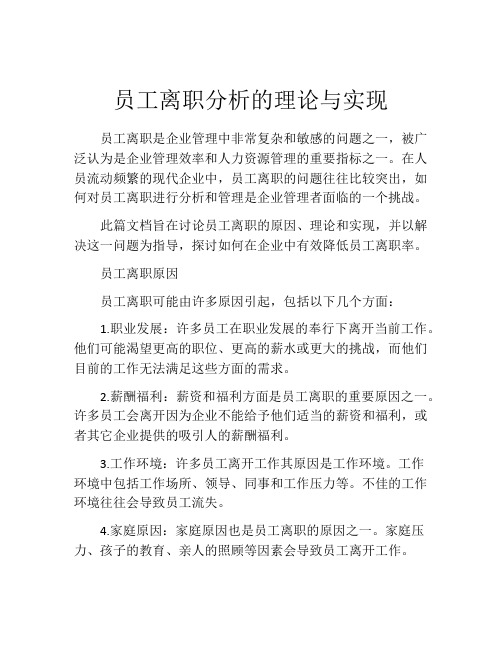 员工离职分析的理论与实现

员工离职是企业管理中非常复杂和敏感的问题之一，被广泛认为是企业管理效率和人力资源管理的重要指标之一。在人员流动频繁的现代企业中，员工离职的问题往往比较突出，如何对员工离职进行分析和管理是企业管理者面临的一个挑战。

此篇文档旨在讨论员工离职的原因、理论和实现，并以解决这一问题为指导，探讨如何在企业中有效降低员工离职率。

员工离职原因

员工离职可能由许多原因引起，包括以下几个方面：

1.职业发展：许多员工在职业发展的奉行下离开当前工作。他们可能渴望更高的职位、更高的薪水或更大的挑战，而他们目前的工作无法满足这些方面的需求。

2.薪酬福利：薪资和福利方面是员工离职的重要原因之一。许多员工会离开因为企业不能给予他们适当的薪资和福利，或者其它企业提供的吸引人的薪酬福利。

3.工作环境：许多员工离开工作其原因是工作环境。工作环境中包括工作场所、领导、同事和工作压力等。不佳的工作环境往往会导致员工流失。

4.家庭原因：家庭原因也是员工离职的原因之一。家庭压力、孩子的教育、亲人的照顾等因素会导致员工离开工作。